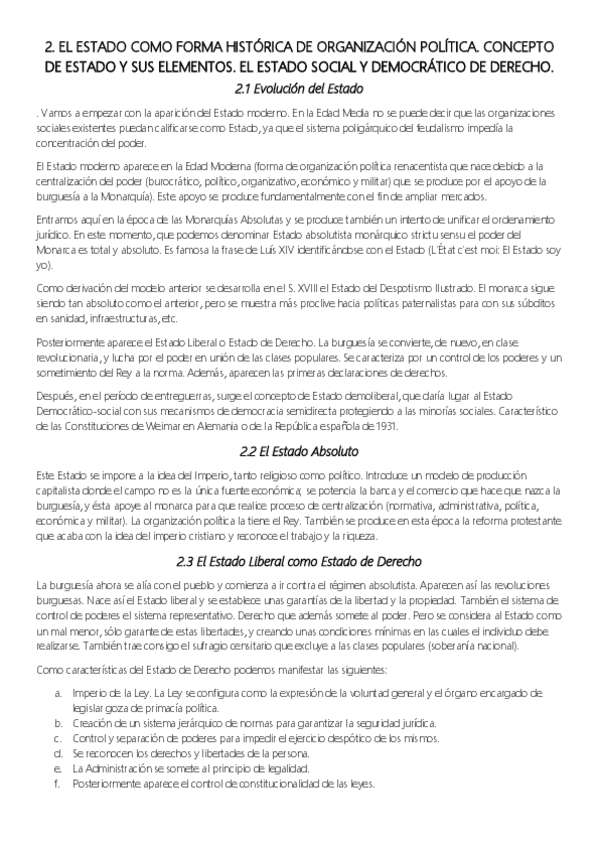 2. EL ESTADO COMO FORMA HISTÓRICA DE ORGANIZACIÓN POLÍTICA. CONCEPTO DE ESTADO Y SUS ELEMENTOS. EL ESTADO SOCIAL Y DEMOCRÁTICO DE DERECHO.

2.1 Evolución del Estado

. Vamos a empezar con la aparición del Estado moderno. En la Edad Media no se puede decir que las organizaciones sociales existentes puedan calificarse como Estado, ya que el sistema poligárquico del feudalismo impedía la concentración del poder.

El Estado moderno aparece en la Edad Moderna (forma de organización política renacentista que nace debido a la centralización del poder (burocrático, político, organizativo, económico y militar) que se produce por el apoyo de la burguesía a la Monarquía). Este apoyo se produce fundamentalmente con el fin de ampliar mercados.

Entramos aquí en la época de las Monarquías Absolutas y se produce también un intento de unificar el ordenamiento jurídico. En este momento, que podemos denominar Estado absolutista monárquico strictu sensu el poder del Monarca es total y absoluto. Es famosa la frase de Luís XIV identificándose con el Estado (L'État c'est moi: El Estado soy yo).

Como derivación del modelo anterior se desarrolla en el S. XVIII el Estado del Despotismo Ilustrado. El monarca sigue siendo tan absoluto como el anterior, pero se muestra más proclive hacia políticas paternalistas para con sus súbditos en sanidad, infraestructuras, etc.

Posteriormente aparece el Estado Liberal o Estado de Derecho. La burguesía se convierte, de nuevo, en clase revolucionaria, y lucha por el poder en unión de las clases populares. Se caracteriza por un control de los poderes y un sometimiento del Rey a la norma. Además, aparecen las primeras declaraciones de derechos.

Después, en el período de entreguerras, surge el concepto de Estado demoliberal, que daría lugar al Estado Democrático-social con sus mecanismos de democracia semidirecta protegiendo a las minorías sociales. Característico de las Constituciones de Weimar en Alemania o de la República española de 1931.

2.2 El Estado Absoluto

Este Estado se impone a la idea del Imperio, tanto religioso como político. Introduce un modelo de producción capitalista donde el campo no es la única fuente económica; se potencia la banca y el comercio que hace que nazca la burguesía, y ésta apoye al monarca para que realice proceso de centralización (normativa, administrativa, política, económica y militar). La organización política la tiene el Rey. También se produce en esta época la reforma protestante que acaba con la idea del imperio cristiano y reconoce el trabajo y la riqueza.

2.3 El Estado Liberal como Estado de Derecho

La burguesía ahora se alía con el pueblo y comienza a ir contra el régimen absolutista. Aparecen así las revoluciones burguesas. Nace así el Estado liberal y se establece unas garantías de la libertad y la propiedad. También el sistema de control de poderes el sistema representativo. Derecho que además somete al poder. Pero se considera al Estado como un mal menor, sólo garante de estas libertades, y creando unas condiciones mínimas en las cuales el individuo debe realizarse. También trae consigo el sufragio censitario que excluye a las clases populares (soberanía nacional).

Como características del Estado de Derecho podemos manifestar las siguientes:

a. Imperio de la Ley. La Ley se configura como la expresión de la voluntad general y el órgano encargado de legislar goza de primacía política.
b. Creación de un sistema jerárquico de normas para garantizar la seguridad jurídica.
c. Control y separación de poderes para impedir el ejercicio despótico de los mismos.
d. Se reconocen los derechos y libertades de la persona.
e. La Administración se somete al principio de legalidad.
f. Posteriormente aparece el control de constitucionalidad de las leyes.